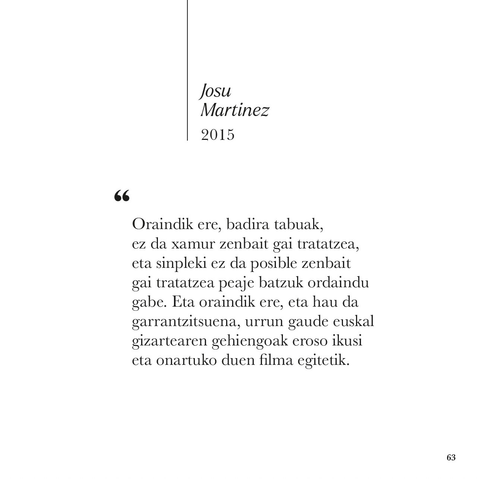 Josu
Martinez
2015

"

Oraindik ere, badira tabuak, ez da xamur zenbait gai tratatzea, eta sinpleki ez da posible zenbait gai tratatzea peaje batzuk ordaindu gabe. Eta oraindik ere, eta hau da garrantzitsuena, urrun gaude euskal gizartearen gehiengoak eroso ikusi eta onartuko duen filma egitetik.

63